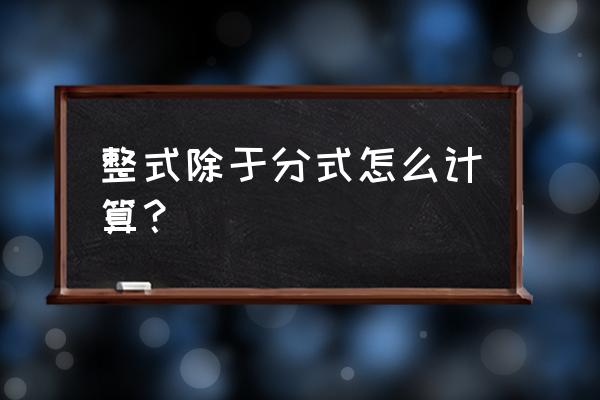 整式除于分式怎么计算？